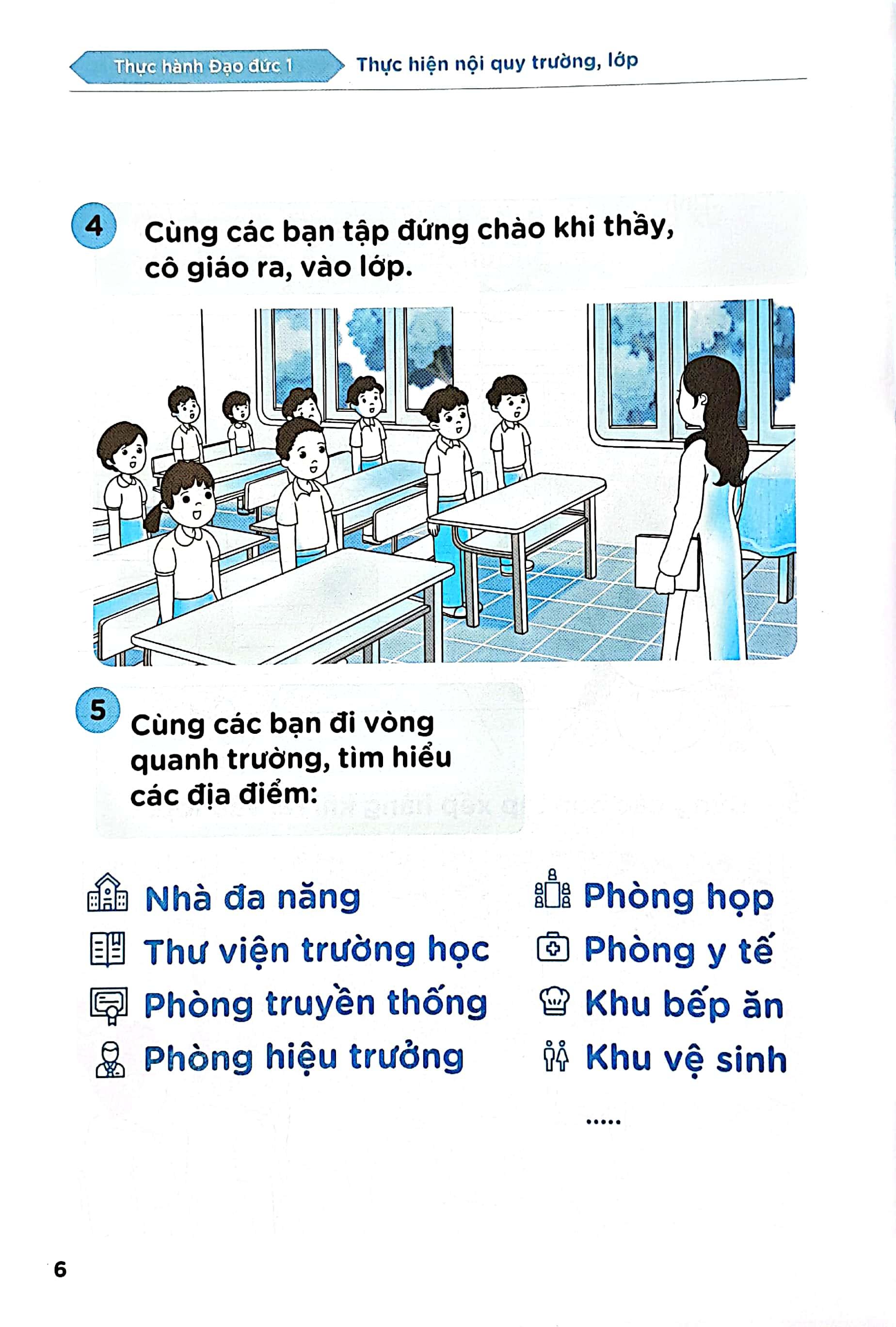 Thực hành Đạo đức 1

Thực hiện nội quy trường, lớp

4 Cùng các bạn tập đứng chào khi thầy, cô giáo ra, vào lớp.

5 Cùng các bạn đi vòng quanh trường, tìm hiểu các địa điểm:

Nhà đa năng

Thư viện trường học

Phòng truyền thống

Phòng hiệu trưởng

Phòng họp

Phòng y tế

Khu bếp ăn

Khu vệ sinh

.....

6